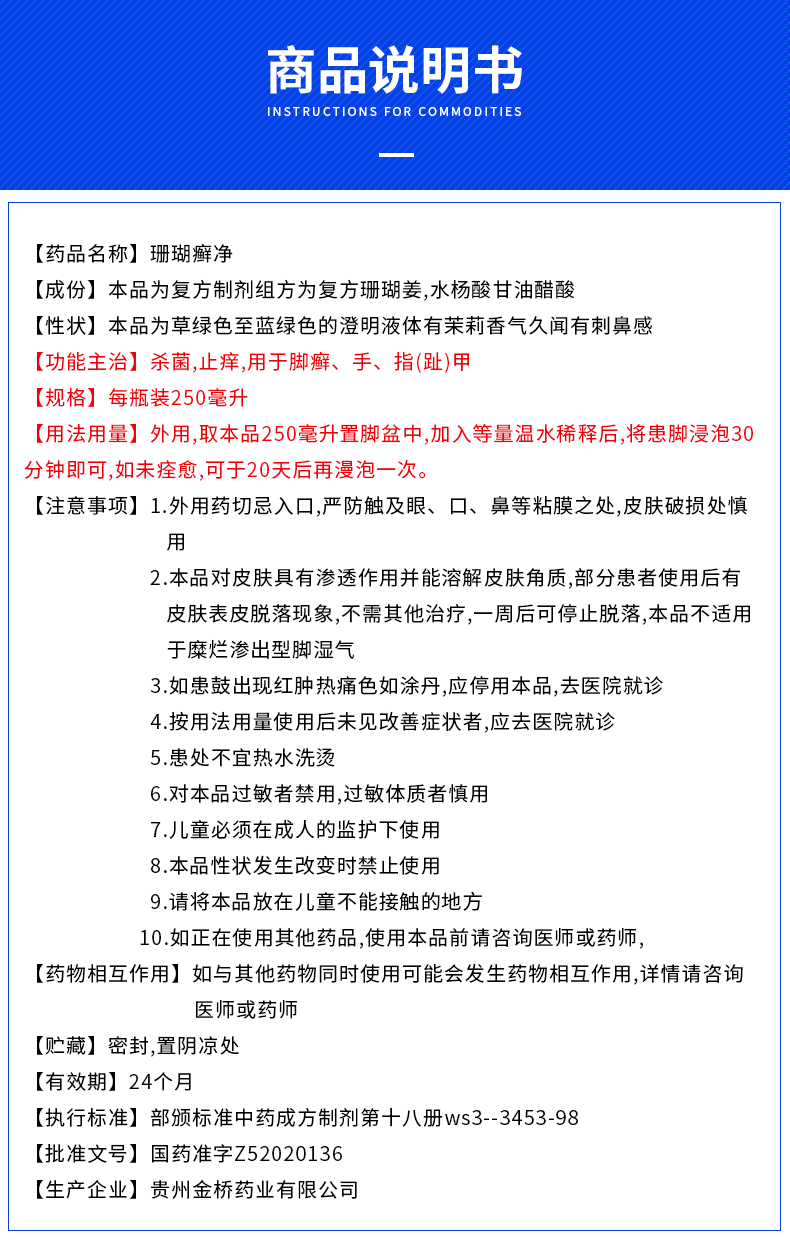 商品说明书
INSTRUCTIONS FOR COMMODITIES

【药品名称】珊瑚癣净
【成份】本品为复方制剂组方为复方珊瑚姜,水杨酸甘油醋酸
【性状】本品为草绿色至蓝绿色的澄明液体有茉莉香气久闻有刺鼻感
【功能主治】杀菌,止痒,用于脚癣、手、指(趾)甲
【规格】每瓶装250毫升
【用法用量】外用,取本品250毫升置脚盆中,加入等量温水稀释后,将患脚浸泡30分钟即可,如未痊愈,可于20天后再浸泡一次。
【注意事项】1.外用药切忌入口,严防触及眼、口、鼻等粘膜之处,皮肤破损处慎用
2.本品对皮肤具有渗透作用并能溶解皮肤角质,部分患者使用后有皮肤表皮脱落现象,不需其他治疗,一周后可停止脱落,本品不适用于糜烂渗出型脚湿气
3.如患鼓出现红肿热痛色如涂丹,应停用本品,去医院就诊
4.按用法用量使用后未见改善症状者,应去医院就诊
5.患处不宜热水洗烫
6.对本品过敏者禁用,过敏体质者慎用
7.儿童必须在成人的监护下使用
8.本品性状发生改变时禁止使用
9.请将本品放在儿童不能接触的地方
10.如正在使用其他药品,使用本品前请咨询医师或药师,
【药物相互作用】如与其他药物同时使用可能会发生药物相互作用,详情请咨询医师或药师
【贮藏】密封,置阴凉处
【有效期】24个月
【执行标准】部颁标准中药成方制剂第十八册ws3--3453-98
【批准文号】国药准字Z52020136
【生产企业】贵州金桥药业有限公司